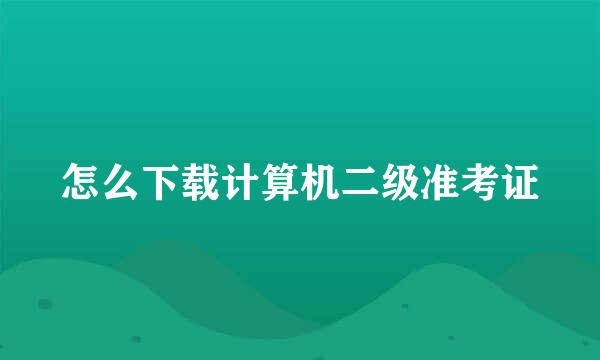 怎么下载计算机二级准考证